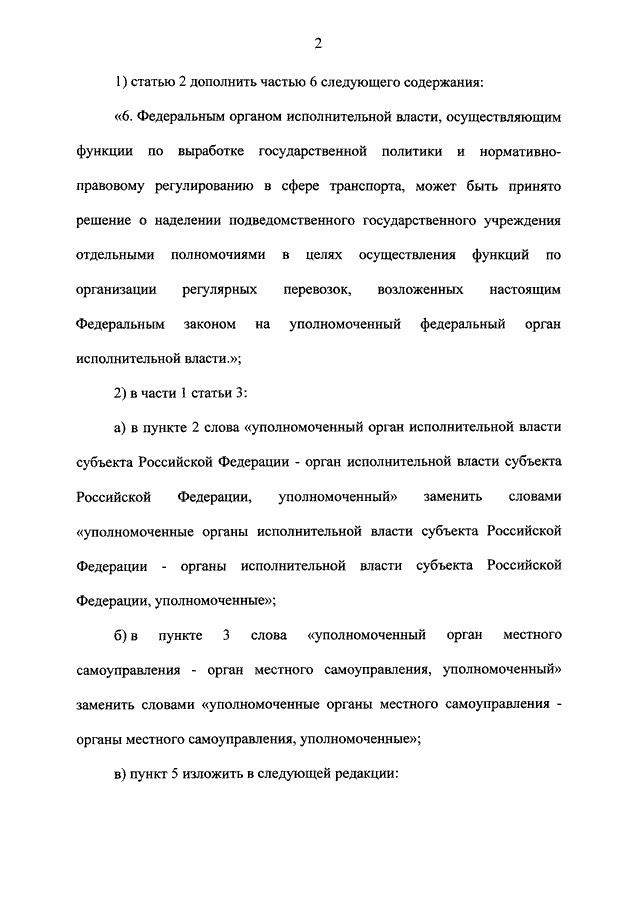 2

1) статью 2 дополнить частью 6 следующего содержания:

«6. Федеральным органом исполнительной власти, осуществляющим функции по выработке государственной политики и нормативно-правовому регулированию в сфере транспорта, может быть принято решение о наделении подведомственного государственного учреждения отдельными полномочиями в целях осуществления функций по организации регулярных перевозок, возложенных настоящим Федеральным законом на уполномоченный федеральный орган исполнительной власти.»;

2) в части 1 статьи 3:

а) в пункте 2 слова «уполномоченный орган исполнительной власти субъекта Российской Федерации - орган исполнительной власти субъекта Российской Федерации, уполномоченный» заменить словами «уполномоченные органы исполнительной власти субъекта Российской Федерации - органы исполнительной власти субъекта Российской Федерации, уполномоченные»;

б) в пункте 3 слова «уполномоченный орган местного самоуправления - орган местного самоуправления, уполномоченный» заменить словами «уполномоченные органы местного самоуправления - органы местного самоуправления, уполномоченные»;

в) пункт 5 изложить в следующей редакции: